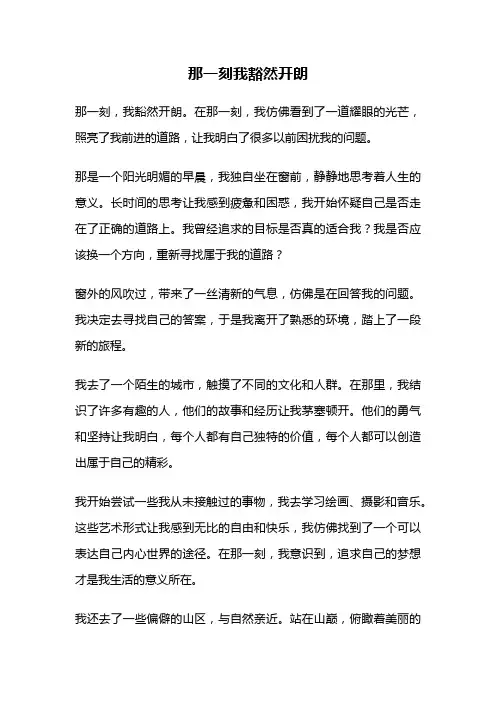 那一刻我豁然开朗

那一刻，我豁然开朗。在那一刻，我仿佛看到了一道耀眼的光芒，照亮了我前进的道路，让我明白了很多以前困扰我的问题。

那是一个阳光明媚的早晨，我独自坐在窗前，静静地思考着人生的意义。长时间的思考让我感到疲惫和困惑，我开始怀疑自己是否走在了正确的道路上。我曾经追求的目标是否真的适合我？我是否应该换一个方向，重新寻找属于我的道路？

窗外的风吹过，带来了一丝清新的气息，仿佛是在回答我的问题。我决定去寻找自己的答案，于是我离开了熟悉的环境，踏上了一段新的旅程。

我去了一个陌生的城市，触摸了不同的文化和人群。在那里，我结识了许多有趣的人，他们的故事和经历让我茅塞顿开。他们的勇气和坚持让我明白，每个人都有自己独特的价值，每个人都可以创造出属于自己的精彩。

我开始尝试一些我从未接触过的事物，我去学习绘画、摄影和音乐。这些艺术形式让我感到无比的自由和快乐，我仿佛找到了一个可以表达自己内心世界的途径。在那一刻，我意识到，追求自己的梦想才是我生活的意义所在。

我还去了一些偏僻的山区，与自然亲近。站在山巅，俯瞰着美丽的